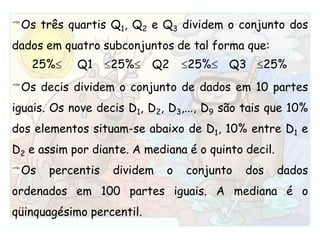 Os três quartis $Q_1$, $Q_2$ e $Q_3$ dividem o conjunto dos dados em quatro subconjuntos de tal forma que:

25%≤ Q1 ≤25%≤ Q2 ≤25%≤ Q3 ≤25%

Os decis dividem o conjunto de dados em 10 partes iguais. Os nove decis $D_1$, $D_2$, $D_3$,..., $D_9$ são tais que 10% dos elementos situam-se abaixo de $D_1$, 10% entre $D_1$ e $D_2$ e assim por diante. A mediana é o quinto decil.

Os percentis dividem o conjunto dos dados ordenados em 100 partes iguais. A mediana é o qüinquagésimo percentil.